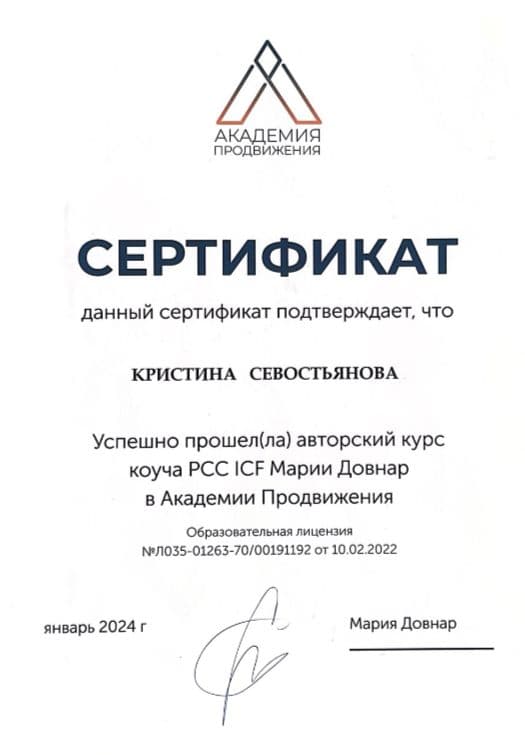 АКАДЕМИЯ
ПРОДВИЖЕНИЯ

СЕРТИФИКАТ

данный сертификат подтверждает, что

КРИСТИНА СЕВОСТЬЯНОВА

Успешно прошел(ла) авторский курс коуча PCC ICF Марии Довнар в Академии Продвижения

Образовательная лицензия №Л035-01263-70/00191192 от 10.02.2022

январь 2024 г

Мария Довнар